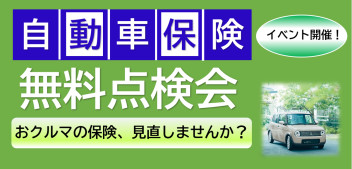 自動車保険

イベント開催！

無料点検会

おクルマの保険、見直しませんか？